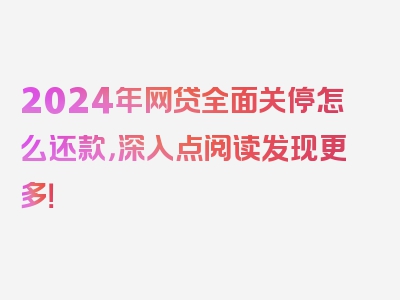 2024年网贷全面关停怎么还款，深入点阅读发现更多！